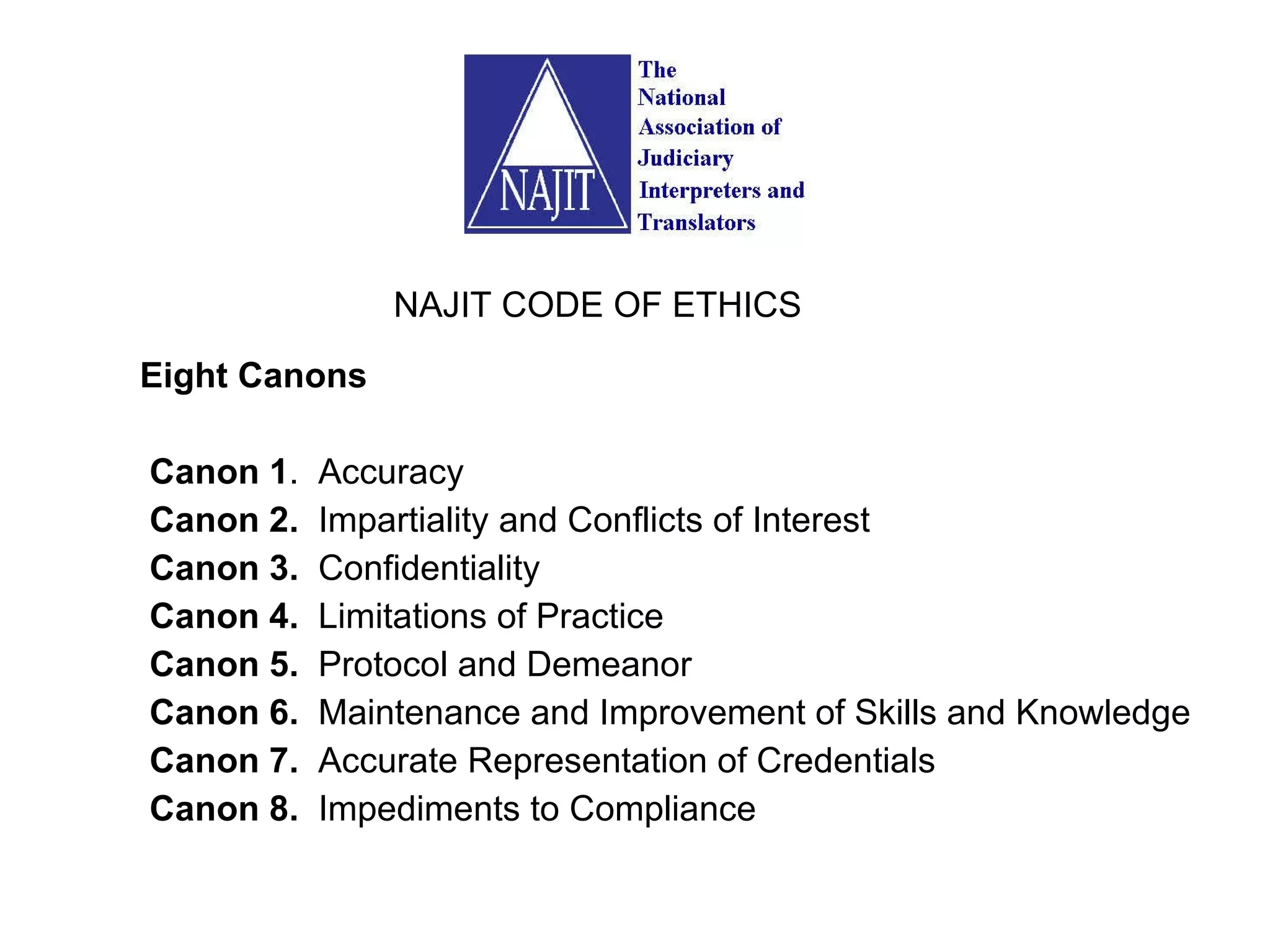 NAJIT

The National Association of Judiciary Interpreters and Translators

NAJIT CODE OF ETHICS

Eight Canons

Canon 1. Accuracy
Canon 2. Impartiality and Conflicts of Interest
Canon 3. Confidentiality
Canon 4. Limitations of Practice
Canon 5. Protocol and Demeanor
Canon 6. Maintenance and Improvement of Skills and Knowledge
Canon 7. Accurate Representation of Credentials
Canon 8. Impediments to Compliance